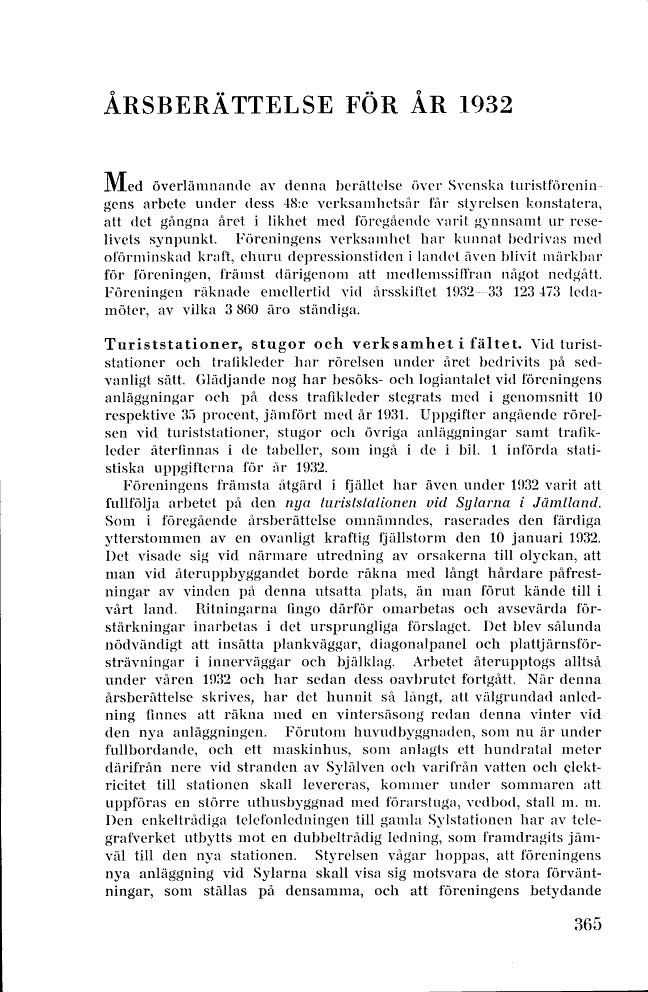 ÅRSBERÄTTELSE FÖR ÅR 1932

Med överlämnande av denna berättelse över Svenska turistföreningens arbete under dess 48:e verksamhetsår får styrelsen konstatera, att det gångna året i likhet med föregående varit gynnsamt ur reselivets synpunkt. Föreningens verksamhet har kunnat bedrivas med oförminskad kraft, ehuru depressionstiden i landet även blivit märkbar för föreningen, främst därigenom att medlemssiffran något nedgått. Föreningen räknade emellertid vid årsskiftet 1932—33 123 473 ledamöter, av vilka 3 860 äro ständiga.

Turiststationer, stugor och verksamhet i fältet. Vid turiststationer och trafikleder har rörelsen under året bedrivits på sedvanligt sätt. Glädjande nog har besöks- och logiantalet vid föreningens anläggningar och på dess trafikleder stegrats med i genomsnitt 10 respektive 35 procent, jämfört med år 1931. Uppgifter angående rörelsen vid turiststationer, stugor och övriga anläggningar samt trafikleder återfinnas i de tabeller, som ingå i de i bil. 1 införda statistiska uppgifterna för år 1932.

Föreningens främsta åtgärd i fjället har även under 1932 varit att fullfölja arbetet på den nya turiststationen vid Sylarna i Jämtland. Som i föregående årsberättelse omnämndes, raserades den färdiga ytterstommen av en ovanligt kraftig fjällstorm den 10 januari 1932. Det visade sig vid närmare utredning av orsakerna till olyckan, att man vid återuppbyggandet borde räkna med långt hårdare påfrestningar av vinden på denna utsatta plats, än man förut kände till i vårt land. Ritningarna fingo därför omarbetas och avsevärda förstärkningar inarbetas i det ursprungliga förslaget. Det blev sålunda nödvändigt att insätta plankväggar, diagonalpanel och plattjärnsförsträvningar i innerväggar och bjälklag. Arbetet återupptogs alltså under våren 1932 och har sedan dess oavbrutet fortgått. När denna årsberättelse skrives, har det hunnit så långt, att välgrundad anledning finnes att räkna med en vintersäsong redan denna vinter vid den nya anläggningen. Förutom huvudbyggnaden, som nu är under fullbordande, och ett maskinhus, som anlagts ett hundratal meter därifrån nere vid stranden av Sylälven och varifrån vatten och elektricitet till stationen skall levereras, kommer under sommaren att uppföras en större uthusbyggnad med förarstuga, vedbod, stall m. m. Den enkeltrådiga telefonledningen till gamla Sylstationen har av telegrafverket utbytts mot en dubbeltrådig ledning, som framdragits jämväl till den nya stationen. Styrelsen vågar hoppas, att föreningens nya anläggning vid Sylarna skall visa sig motsvara de stora förväntningar, som ställas på densamma, och att föreningens betydande

365